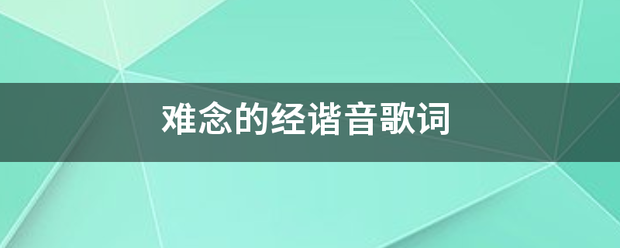 难念的经谐音歌词